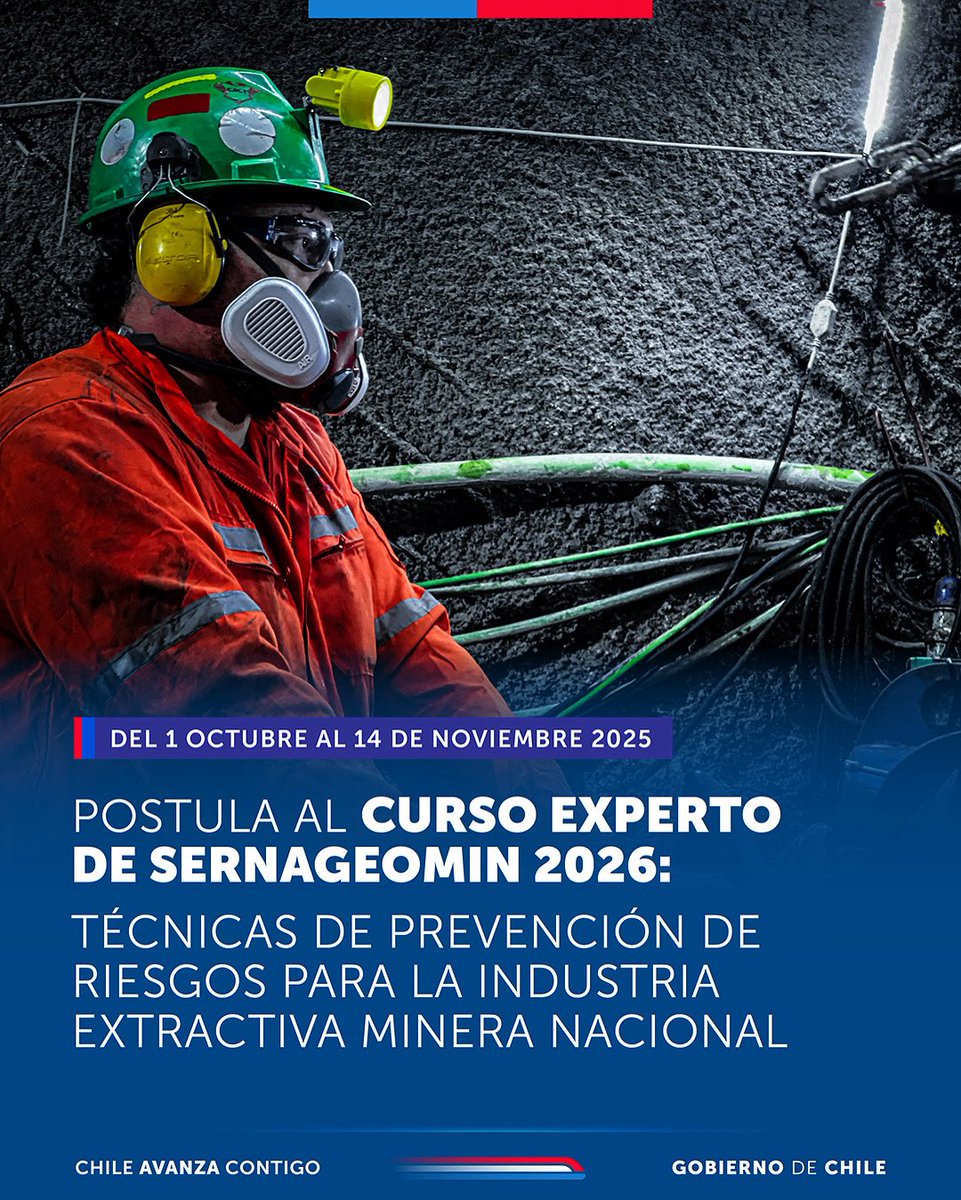 DEL 1 OCTUBRE AL 14 DE NOVIEMBRE 2025

POSTULA AL CURSO EXPERTO DE SERNAGEOMIN 2026: TÉCNICAS DE PREVENCIÓN DE RIESGOS PARA LA INDUSTRIA EXTRACTIVA MINERA NACIONAL

CHILE AVANZA CONTIGO

GOBIERNO DE CHILE